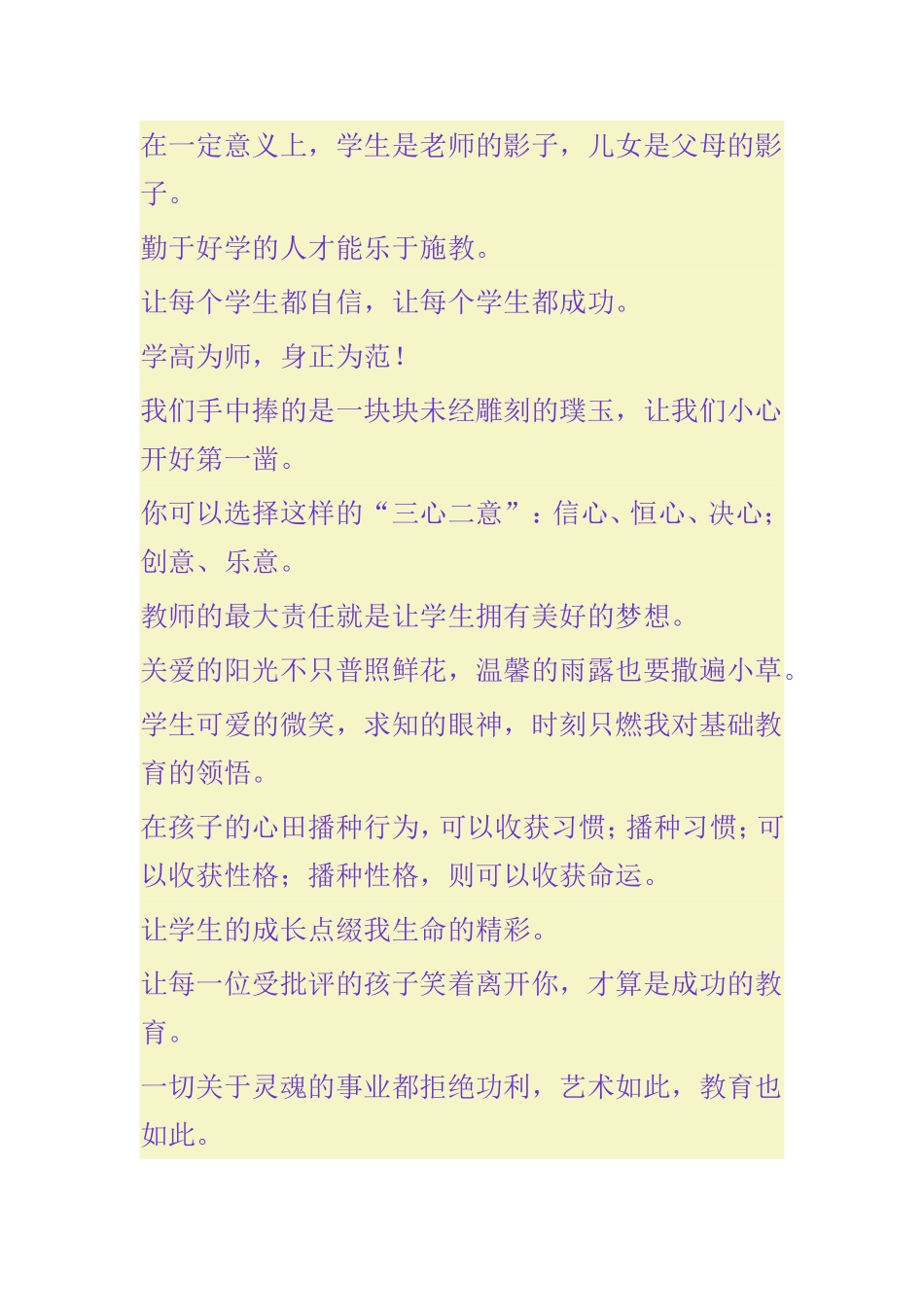 在一定意义上，学生是老师的影子，儿女是父母的影子。

勤于好学的人才能乐于施教。

让每个学生都自信，让每个学生都成功。

学高为师，身正为范！

我们手中捧的是一块块未经雕刻的璞玉，让我们小心开好第一凿。

你可以选择这样的“三心二意”：信心、恒心、决心；创意、乐意。

教师的最大责任就是让学生拥有美好的梦想。

关爱的阳光不只普照鲜花，温馨的雨露也要撒遍小草。

学生可爱的微笑，求知的眼神，时刻只燃我对基础教育的领悟。

在孩子的心田播种行为，可以收获习惯；播种习惯；可以收获性格；播种性格，则可以收获命运。

让学生的成长点缀我生命的精彩。

让每一位受批评的孩子笑着离开你，才算是成功的教育。

一切关于灵魂的事业都拒绝功利，艺术如此，教育也如此。